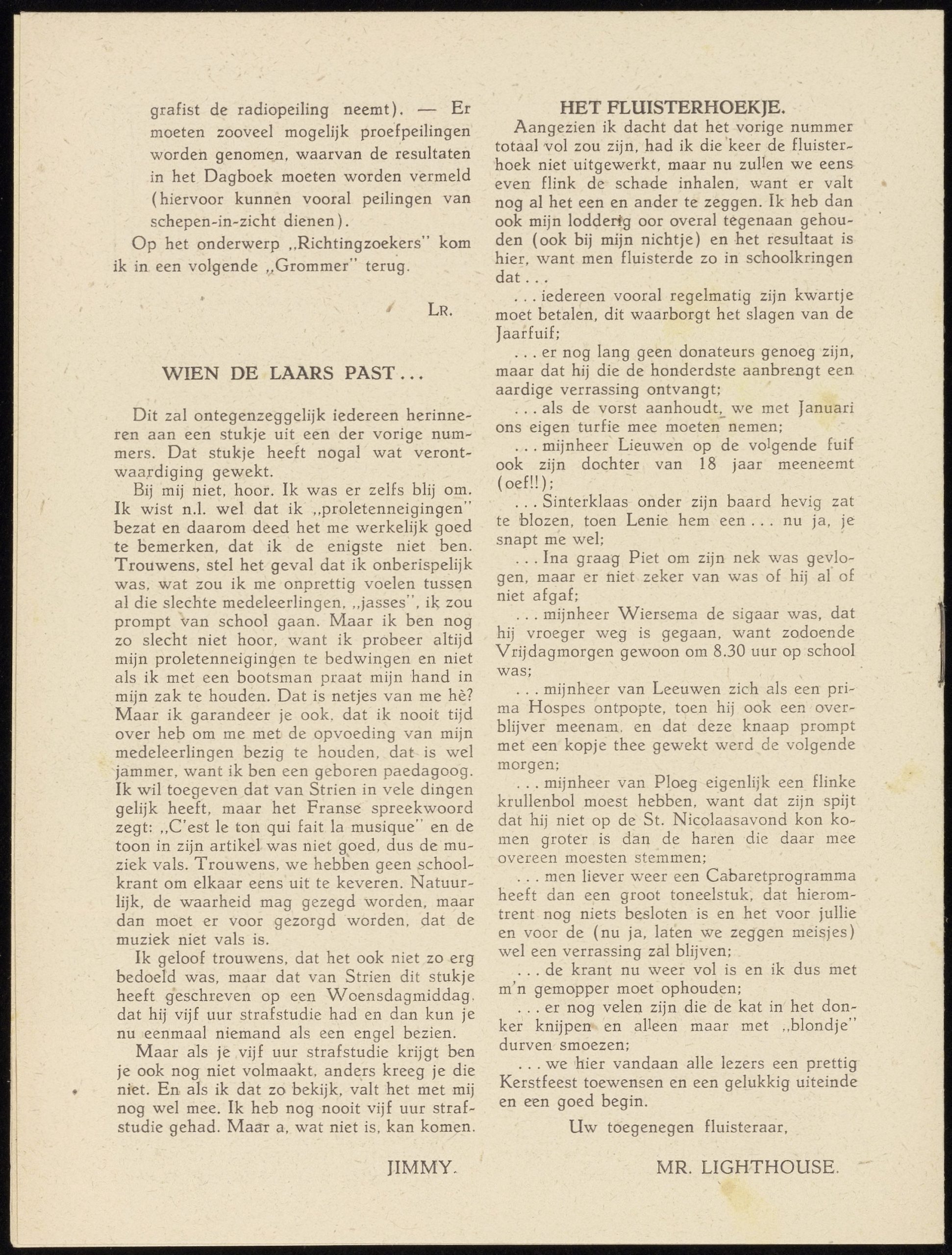 grafist de radiopeiling neemt). — Er moeten zooveel mogelijk proefpeilingen worden genomen, waarvan de resultaten in het Dagboek moeten worden vermeld (hiervoor kunnen vooral peilingen van schepen-in-zicht dienen).

Op het onderwerp „Richtingzoekers" kom ik in een volgende „Grommer" terug.

LR.

WIEN DE LAARS PAST...

Dit zal ontegenzeggelijk iedereen herinneren aan een stukje uit een der vorige nummers. Dat stukje heeft nogal wat verontwaardiging gewekt.

Bij mij niet, hoor. Ik was er zelfs blij om. Ik wist n.l. wel dat ik „proletenneigingen" bezat en daarom deed het me werkelijk goed te bemerken, dat ik de enigste niet ben. Trouwens, stel het geval dat ik onberispelijk was, wat zou ik me onprettig voelen tussen al die slechte medeleerlingen, „jasses", ik zou prompt van school gaan. Maar ik ben nog zo slecht niet hoor, want ik probeer altijd mijn proletenneigingen te bedwingen en niet als ik met een bootsman praat mijn hand in mijn zak te houden. Dat is netjes van me hè? Maar ik garandeer je ook, dat ik nooit tijd over heb om me met de opvoeding van mijn medeleerlingen bezig te houden, dat is wel jammer, want ik ben een geboren paedagoog. Ik wil toegeven dat van Strien in vele dingen gelijk heeft, maar het Franse spreekwoord zegt: „C'est le ton qui fait la musique" en de toon in zijn artikel was niet goed, dus de muziek vals. Trouwens, we hebben geen schoolkrant om elkaar eens uit te keveren. Natuurlijk, de waarheid mag gezegd worden, maar dan moet er voor gezorgd worden, dat de muziek niet vals is.

Ik geloof trouwens, dat het ook niet zo erg bedoeld was, maar dat van Strien dit stukje heeft geschreven op een Woensdagmiddag, dat hij vijf uur strafstudie had en dan kun je nu eenmaal niemand als een engel bezien.

Maar als je vijf uur strafstudie krijgt ben je ook nog niet volmaakt, anders kreeg je die niet. En als ik dat zo bekijk, valt het met mij nog wel mee. Ik heb nog nooit vijf uur strafstudie gehad. Maar a, wat niet is, kan komen.

JIMMY.

HET FLUISTERHOEKJE.

Aangezien ik dacht dat het vorige nummer totaal vol zou zijn, had ik die keer de fluisterhoek niet uitgewerkt, maar nu zullen we eens even flink de schade inhalen, want er valt nog al het een en ander te zeggen. Ik heb dan ook mijn lodderig oor overal tegenaan gehouden (ook bij mijn nichtje) en het resultaat is hier, want men fluisterde zo in schoolkringen dat...

...iedereen vooral regelmatig zijn kwartje moet betalen, dit waarborgt het slagen van de Jaarfuif;

...er nog lang geen donateurs genoeg zijn, maar dat hij die de honderdste aanbrengt een aardige verrassing ontvangt;

...als de vorst aanhoudt, we met Januari ons eigen turfie mee moeten nemen;

...mijnheer Lieuwen op de volgende fuif ook zijn dochter van 18 jaar meeneemt (oef!!);

...Sinterklaas onder zijn baard hevig zat te blozen, toen Lenie hem een... nu ja, je snapt me wel;

...Ina graag Piet om zijn nek was gevlogen, maar er niet zeker van was of hij al of niet afgaf;

...mijnheer Wiersema de sigaar was, dat hij vroeger weg is gegaan, want zodoende Vrijdagmorgen gewoon om 8.30 uur op school was;

...mijnheer van Leeuwen zich als een prima Hospes ontpopte, toen hij ook een overblijver meenam, en dat deze knaap prompt met een kopje thee gewekt werd de volgende morgen;

...mijnheer van Ploeg eigenlijk een flinke krullenbol moest hebben, want dat zijn spijt dat hij niet op de St. Nicolaasavond kon komen groter is dan de haren die daar mee overeen moesten stemmen;

...men liever weer een Cabaretprogramma heeft dan een groot toneelstuk, dat hieromtrent nog niets besloten is en het voor jullie en voor de (nu ja, laten we zeggen meisjes) wel een verrassing zal blijven;

...de krant nu weer vol is en ik dus met m'n gemopper moet ophouden;

...er nog velen zijn die de kat in het donker knijpen en alleen maar met „blondje" durven smoezen;

...we hier vandaan alle lezers een prettig Kerstfeest toewensen en een gelukkig uiteinde en een goed begin.

Uw toegenegen fluisteraar,

MR. LIGHTHOUSE.